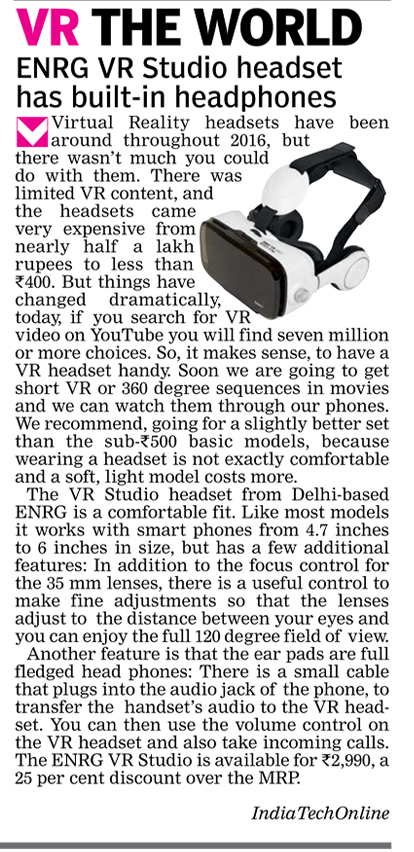 VR THE WORLD

ENRG VR Studio headset has built-in headphones

Virtual Reality headsets have been around throughout 2016, but there wasn't much you could do with them. There was limited VR content, and the headsets came very expensive from nearly half a lakh rupees to less than ₹400. But things have changed dramatically, today, if you search for VR video on YouTube you will find seven million or more choices. So, it makes sense, to have a VR headset handy. Soon we are going to get short VR or 360 degree sequences in movies and we can watch them through our phones. We recommend, going for a slightly better set than the sub-₹500 basic models, because wearing a headset is not exactly comfortable and a soft, light model costs more.

The VR Studio headset from Delhi-based ENRG is a comfortable fit. Like most models it works with smart phones from 4.7 inches to 6 inches in size, but has a few additional features: In addition to the focus control for the 35 mm lenses, there is a useful control to make fine adjustments so that the lenses adjust to the distance between your eyes and you can enjoy the full 120 degree field of view.

Another feature is that the ear pads are full fledged head phones: There is a small cable that plugs into the audio jack of the phone, to transfer the handset's audio to the VR headset. You can then use the volume control on the VR headset and also take incoming calls. The ENRG VR Studio is available for ₹2,990, a 25 per cent discount over the MRP.

IndiaTechOnline